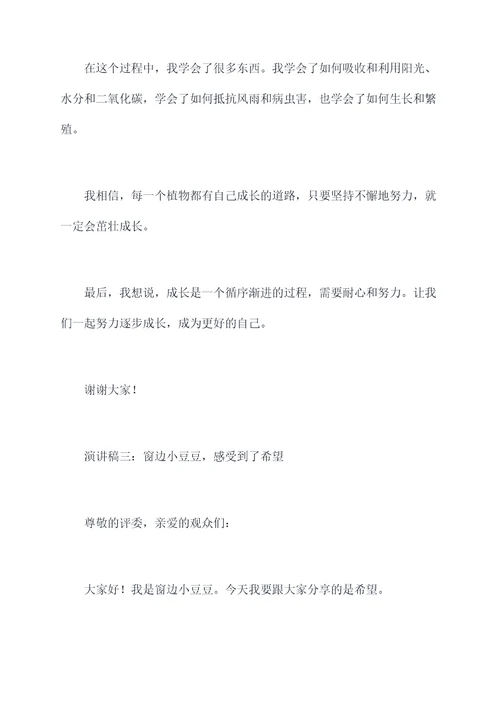 在这个过程中，我学会了很多东西。我学会了如何吸收和利用阳光、水分和二氧化碳，学会了如何抵抗风雨和病虫害，也学会了如何生长和繁殖。

我相信，每一个植物都有自己成长的道路，只要坚持不懈地努力，就一定会茁壮成长。

最后，我想说，成长是一个循序渐进的过程，需要耐心和努力。让我们一起努力逐步成长，成为更好的自己。

谢谢大家！

演讲稿三：窗边小豆豆，感受到了希望

尊敬的评委，亲爱的观众们：

大家好！我是窗边小豆豆。今天我要跟大家分享的是希望。